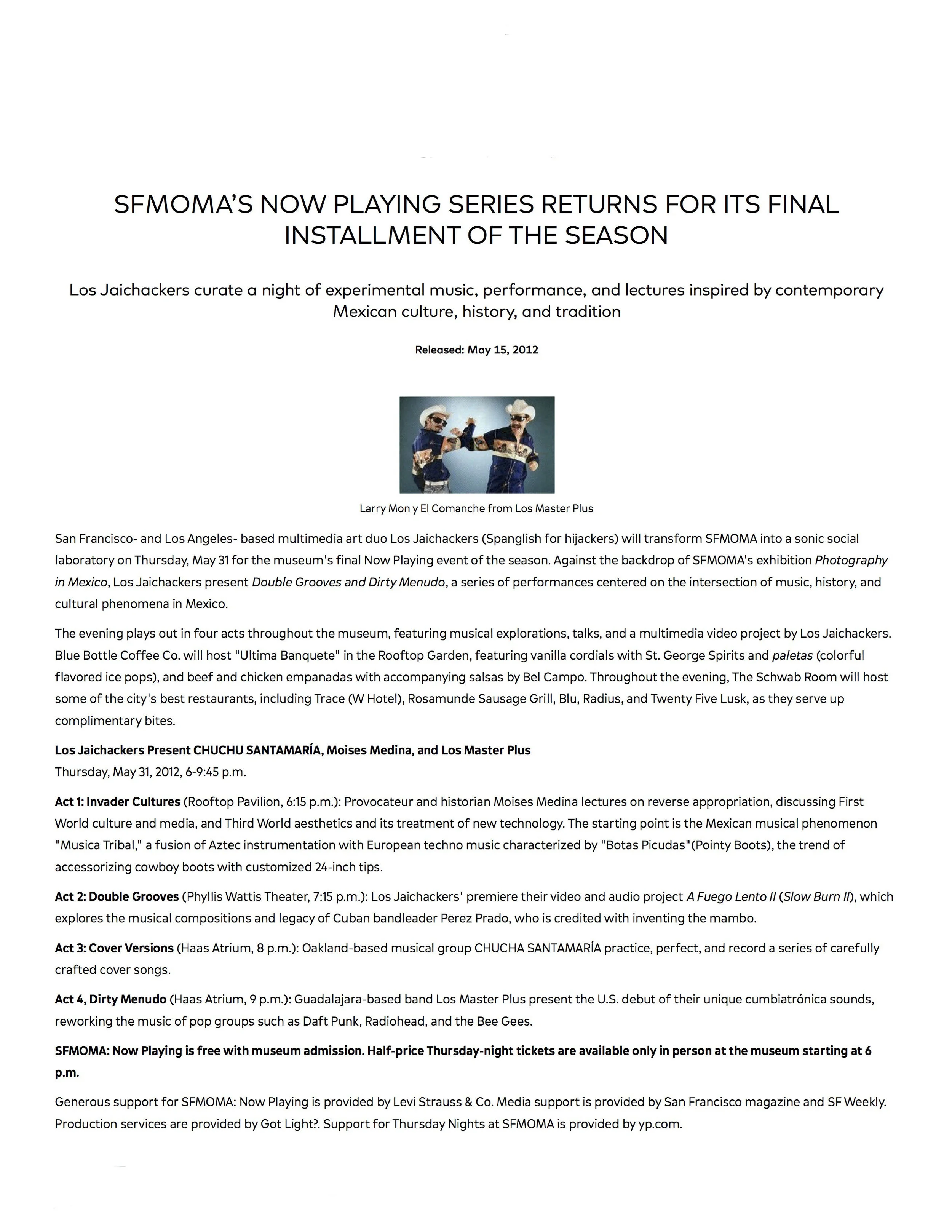 SFMOMA'S NOW PLAYING SERIES RETURNS FOR ITS FINAL INSTALLMENT OF THE SEASON

Los Jaichackers curate a night of experimental music, performance, and lectures inspired by contemporary Mexican culture, history, and tradition

Released: May 15, 2012

Larry Mon y El Comanche from Los Master Plus

San Francisco- and Los Angeles- based multimedia art duo Los Jaichackers (Spanglish for hijackers) will transform SFMOMA into a sonic social laboratory on Thursday, May 31 for the museum's final Now Playing event of the season. Against the backdrop of SFMOMA's exhibition Photography in Mexico, Los Jaichackers present Double Grooves and Dirty Menudo, a series of performances centered on the intersection of music, history, and cultural phenomena in Mexico.

The evening plays out in four acts throughout the museum, featuring musical explorations, talks, and a multimedia video project by Los Jaichackers. Blue Bottle Coffee Co. will host "Ultima Banquete" in the Rooftop Garden, featuring vanilla cordials with St. George Spirits and paletas (colorful flavored ice pops), and beef and chicken empanadas with accompanying salsas by Bel Campo. Throughout the evening, The Schwab Room will host some of the city's best restaurants, including Trace (W Hotel), Rosamunde Sausage Grill, Blu, Radius, and Twenty Five Lusk, as they serve up complimentary bites.

Los Jaichackers Present CHUCHU SANTAMARÍA, Moises Medina, and Los Master Plus
Thursday, May 31, 2012, 6-9:45 p.m.

Act 1: Invader Cultures (Rooftop Pavilion, 6:15 p.m.): Provocateur and historian Moises Medina lectures on reverse appropriation, discussing First World culture and media, and Third World aesthetics and its treatment of new technology. The starting point is the Mexican musical phenomenon "Musica Tribal," a fusion of Aztec instrumentation with European techno music characterized by "Botas Picudas"(Pointy Boots), the trend of accessorizing cowboy boots with customized 24-inch tips.

Act 2: Double Grooves (Phyllis Wattis Theater, 7:15 p.m.): Los Jaichackers' premiere their video and audio project A Fuego Lento II (Slow Burn II), which explores the musical compositions and legacy of Cuban bandleader Perez Prado, who is credited with inventing the mambo.

Act 3: Cover Versions (Haas Atrium, 8 p.m.): Oakland-based musical group CHUCHA SANTAMARÍA practice, perfect, and record a series of carefully crafted cover songs.

Act 4, Dirty Menudo (Haas Atrium, 9 p.m.): Guadalajara-based band Los Master Plus present the U.S. debut of their unique cumbiatrónica sounds, reworking the music of pop groups such as Daft Punk, Radiohead, and the Bee Gees.

SFMOMA: Now Playing is free with museum admission. Half-price Thursday-night tickets are available only in person at the museum starting at 6 p.m.

Generous support for SFMOMA: Now Playing is provided by Levi Strauss & Co. Media support is provided by San Francisco magazine and SF Weekly. Production services are provided by Got Light?. Support for Thursday Nights at SFMOMA is provided by yp.com.